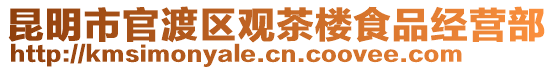 昆明市官渡区观茶楼食品经营部
http://kmsimonyale.cn.coovee.com